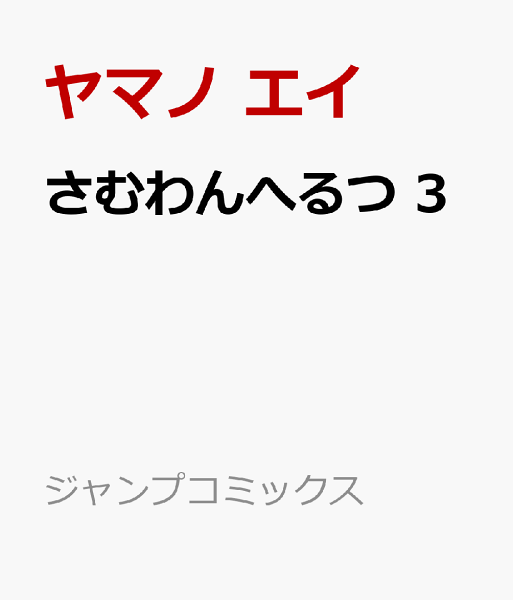 ヤマノ エイ

さむわんへるつ 3

ジャンプコミックス